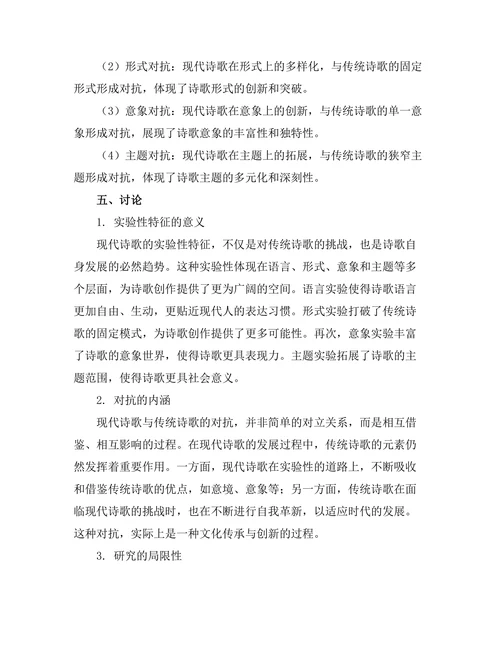 （2）形式对抗：现代诗歌在形式上的多样化，与传统诗歌的固定形式形成对抗，体现了诗歌形式的创新和突破。

（3）意象对抗：现代诗歌在意象上的创新，与传统诗歌的单一意象形成对抗，展现了诗歌意象的丰富性和独特性。

（4）主题对抗：现代诗歌在主题上的拓展，与传统诗歌的狭窄主题形成对抗，体现了诗歌主题的多元化和深刻性。

五、讨论

1. 实验性特征的意义

现代诗歌的实验性特征，不仅是对传统诗歌的挑战，也是诗歌自身发展的必然趋势。这种实验性体现在语言、形式、意象和主题等多个层面，为诗歌创作提供了更为广阔的空间。语言实验使得诗歌语言更加自由、生动，更贴近现代人的表达习惯。形式实验打破了传统诗歌的固定模式，为诗歌创作提供了更多可能性。再次，意象实验丰富了诗歌的意象世界，使得诗歌更具表现力。主题实验拓展了诗歌的主题范围，使得诗歌更具社会意义。

2. 对抗的内涵

现代诗歌与传统诗歌的对抗，并非简单的对立关系，而是相互借鉴、相互影响的过程。在现代诗歌的发展过程中，传统诗歌的元素仍然发挥着重要作用。一方面，现代诗歌在实验性的道路上，不断吸收和借鉴传统诗歌的优点，如意境、意象等；另一方面，传统诗歌在面临现代诗歌的挑战时，也在不断进行自我革新，以适应时代的发展。这种对抗，实际上是一种文化传承与创新的过程。

3. 研究的局限性